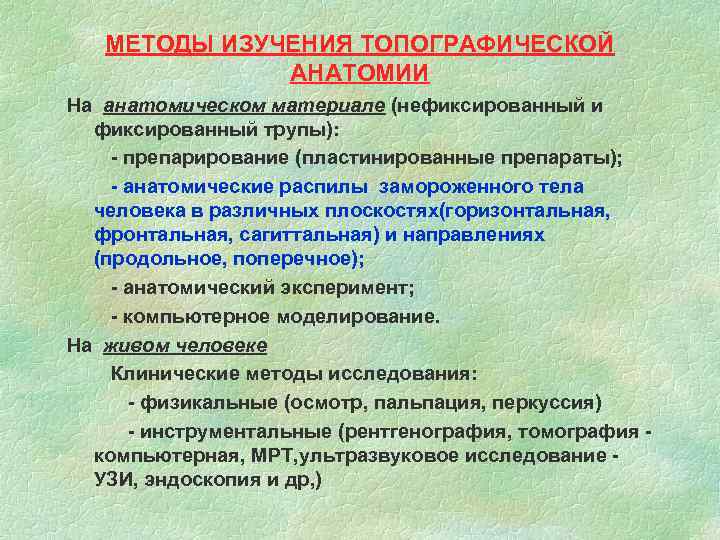 МЕТОДЫ ИЗУЧЕНИЯ ТОПОГРАФИЧЕСКОЙ АНАТОМИИ

На анатомическом материале (нефиксированный и фиксированный трупы):

- препарирование (пластинированные препараты);

- анатомические распилы замороженного тела человека в различных плоскостях(горизонтальная, фронтальная, сагиттальная) и направлениях (продольное, поперечное);

- анатомический эксперимент;

- компьютерное моделирование.

На живом человеке

Клинические методы исследования:

- физикальные (осмотр, пальпация, перкуссия)

- инструментальные (рентгенография, томография - компьютерная, МРТ,ультразвуковое исследование - УЗИ, эндоскопия и др,)